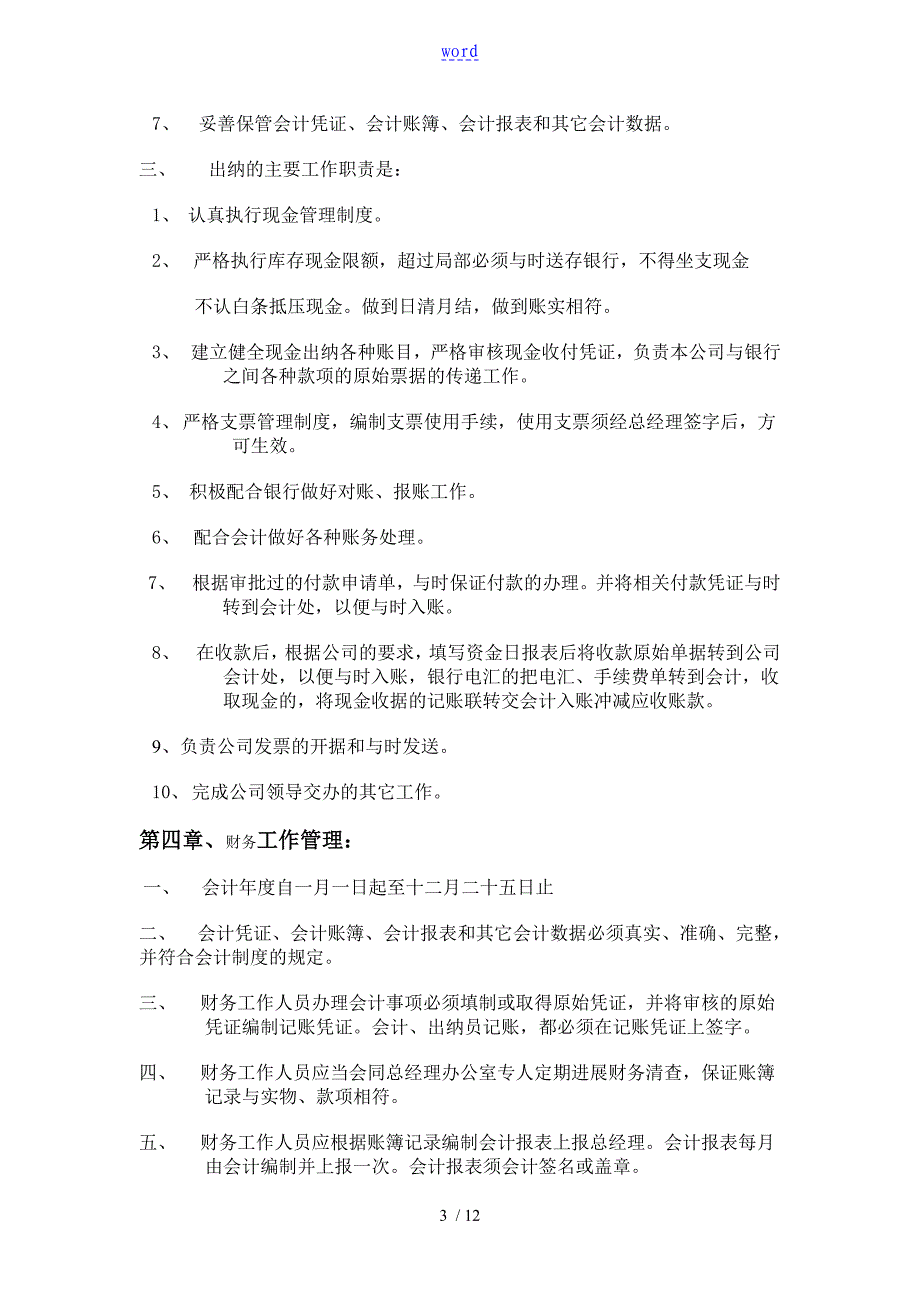 word

7、 妥善保管会计凭证、会计账簿、会计报表和其它会计数据。

三、 出纳的主要工作职责是：

1、 认真执行现金管理制度。

2、 严格执行库存现金限额，超过局部必须与时送存银行，不得坐支现金

不认白条抵压现金。做到日清月结，做到账实相符。

3、 建立健全现金出纳各种账目，严格审核现金收付凭证，负责本公司与银行之间各种款项的原始票据的传递工作。

4、严格支票管理制度，编制支票使用手续，使用支票须经总经理签字后，方可生效。

5、 积极配合银行做好对账、报账工作。

6、 配合会计做好各种账务处理。

7、 根据审批过的付款申请单，与时保证付款的办理。并将相关付款凭证与时转到会计处，以便与时入账。

8、 在收款后，根据公司的要求，填写资金日报表后将收款原始单据转到公司会计处，以便与时入账，银行电汇的把电汇、手续费单转到会计，收取现金的，将现金收据的记账联转交会计入账冲减应收账款。

9、负责公司发票的开据和与时发送。

10、完成公司领导交办的其它工作。

第四章、财务工作管理：

一、 会计年度自一月一日起至十二月二十五日止

二、 会计凭证、会计账簿、会计报表和其它会计数据必须真实、准确、完整，并符合会计制度的规定。

三、 财务工作人员办理会计事项必须填制或取得原始凭证，并将审核的原始凭证编制记账凭证。会计、出纳员记账，都必须在记账凭证上签字。

四、 财务工作人员应当会同总经理办公室专人定期进展财务清查，保证账簿记录与实物、款项相符。

五、 财务工作人员应根据账簿记录编制会计报表上报总经理。会计报表每月由会计编制并上报一次。会计报表须会计签名或盖章。

3 / 12